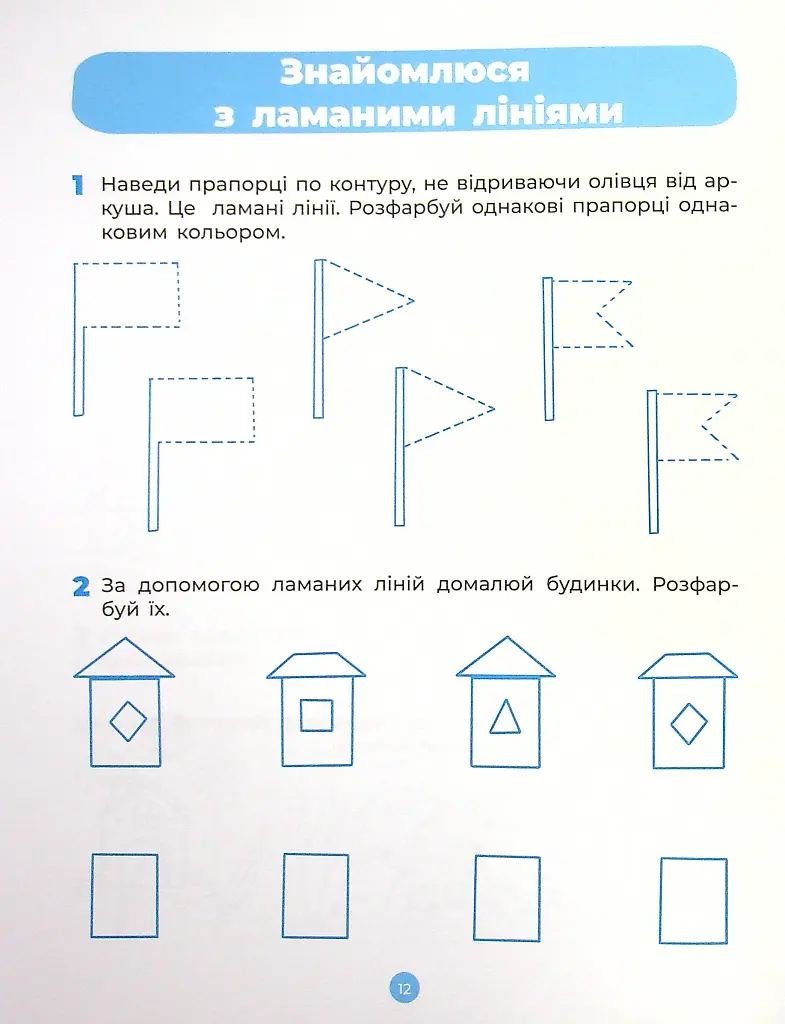 Знайомлюся з ламаними лініями

1 Наведи прапорці по контуру, не відриваючи олівця від аркуша. Це ламані лінії. Розфарбуй однакові прапорці однаковим кольором.

2 За допомогою ламаних ліній домалюй будинки. Розфарбуй їх.

12